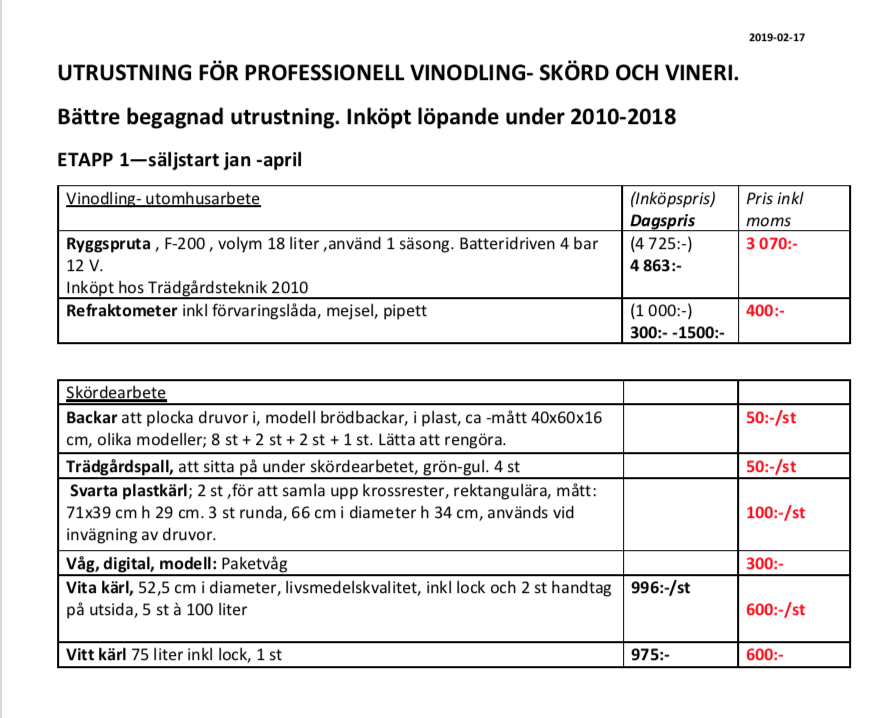 2019-02-17

UTRUSTNING FÖR PROFESSIONELL VINODLING- SKÖRD OCH VINERI.

Bättre begagnad utrustning. Inköpt löpande under 2010-2018

ETAPP 1—säljstart jan -april

| Vinodling- utomhusarbete | (Inköpspris) Dagspris | Pris inkl moms |
|---|---|---|
| Ryggspruta , F-200 , volym 18 liter ,använd 1 säsong. Batteridriven 4 bar 12 V. Inköpt hos Trädgårdsteknik 2010 | (4 725:-) 4 863:- | 3 070:- |
| Refraktometer inkl förvaringslåda, mejsel, pipett | (1 000:-) 300:- -1500:- | 400:- |

| Skördearbete | | |
|---|---|---|
| Backar att plocka druvor i, modell brödbackar, i plast, ca -mått 40x60x16 cm, olika modeller; 8 st + 2 st + 2 st + 1 st. Lätta att rengöra. | | 50:-/st |
| Trädgårdspall, att sitta på under skördearbetet, grön-gul. 4 st | | 50:-/st |
| Svarta plastkärl; 2 st ,för att samla upp krossrester, rektangulära, mått: 71x39 cm h 29 cm. 3 st runda, 66 cm i diameter h 34 cm, används vid invägning av druvor. | | 100:-/st |
| Våg, digital, modell: Paketvåg | | 300:- |
| Vita kärl, 52,5 cm i diameter, livsmedelskvalitet, inkl lock och 2 st handtag på utsida, 5 st à 100 liter | 996:-/st | 600:-/st |
| Vitt kärl 75 liter inkl lock, 1 st | 975:- | 600:- |